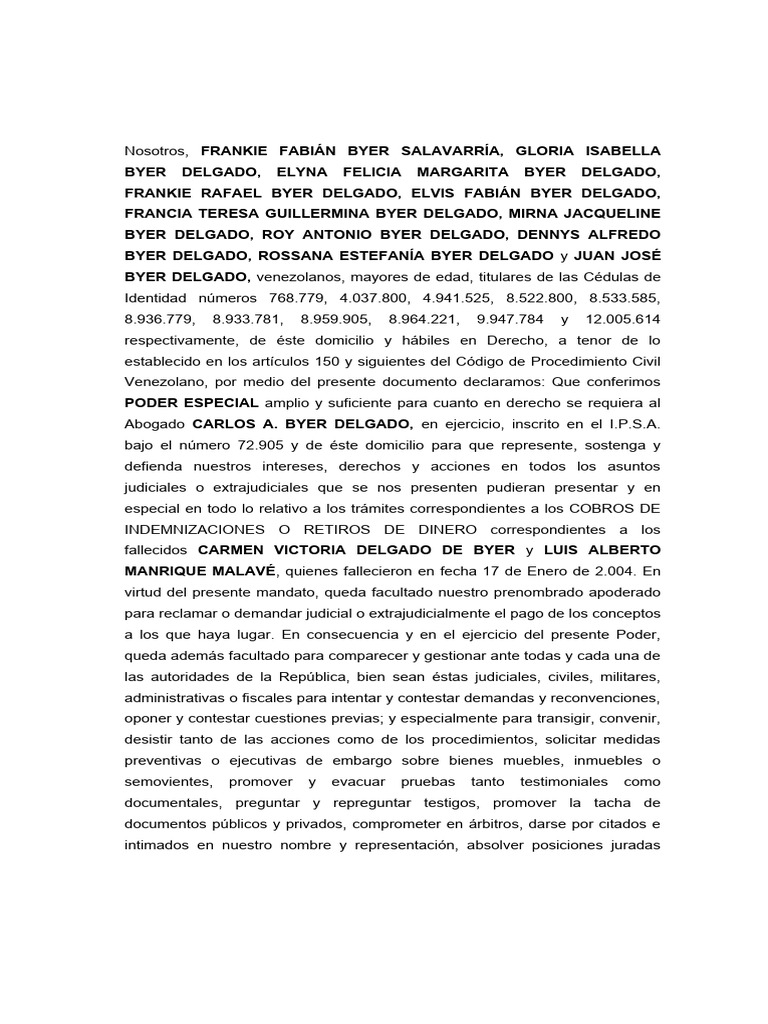 Nosotros, FRANKIE FABIÁN BYER SALAVARRÍA, GLORIA ISABELLA BYER DELGADO, ELYNA FELICIA MARGARITA BYER DELGADO, FRANKIE RAFAEL BYER DELGADO, ELVIS FABIÁN BYER DELGADO, FRANCIA TERESA GUILLERMINA BYER DELGADO, MIRNA JACQUELINE BYER DELGADO, ROY ANTONIO BYER DELGADO, DENNYS ALFREDO BYER DELGADO, ROSSANA ESTEFANÍA BYER DELGADO y JUAN JOSÉ BYER DELGADO, venezolanos, mayores de edad, titulares de las Cédulas de Identidad números 768.779, 4.037.800, 4.941.525, 8.522.800, 8.533.585, 8.936.779, 8.933.781, 8.959.905, 8.964.221, 9.947.784 y 12.005.614 respectivamente, de éste domicilio y hábiles en Derecho, a tenor de lo establecido en los artículos 150 y siguientes del Código de Procedimiento Civil Venezolano, por medio del presente documento declaramos: Que conferimos PODER ESPECIAL amplio y suficiente para cuanto en derecho se requiera al Abogado CARLOS A. BYER DELGADO, en ejercicio, inscrito en el I.P.S.A. bajo el número 72.905 y de éste domicilio para que represente, sostenga y defienda nuestros intereses, derechos y acciones en todos los asuntos judiciales o extrajudiciales que se nos presenten pudieran presentar y en especial en todo lo relativo a los trámites correspondientes a los COBROS DE INDEMNIZACIONES O RETIROS DE DINERO correspondientes a los fallecidos CARMEN VICTORIA DELGADO DE BYER y LUIS ALBERTO MANRIQUE MALAVÉ, quienes fallecieron en fecha 17 de Enero de 2.004. En virtud del presente mandato, queda facultado nuestro prenombrado apoderado para reclamar o demandar judicial o extrajudicialmente el pago de los conceptos a los que haya lugar. En consecuencia y en el ejercicio del presente Poder, queda además facultado para comparecer y gestionar ante todas y cada una de las autoridades de la República, bien sean éstas judiciales, civiles, militares, administrativas o fiscales para intentar y contestar demandas y reconvenciones, oponer y contestar cuestiones previas; y especialmente para transigir, convenir, desistir tanto de las acciones como de los procedimientos, solicitar medidas preventivas o ejecutivas de embargo sobre bienes muebles, inmuebles o semovientes, promover y evacuar pruebas tanto testimoniales como documentales, preguntar y repreguntar testigos, promover la tacha de documentos públicos y privados, comprometer en árbitros, darse por citados e intimados en nuestro nombre y representación, absolver posiciones juradas